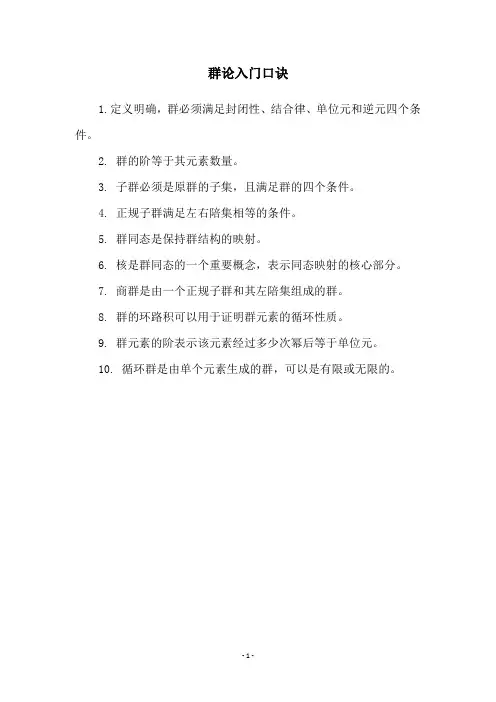 群论入门口诀

1. 定义明确，群必须满足封闭性、结合律、单位元和逆元四个条件。

2. 群的阶等于其元素数量。

3. 子群必须是原群的子集，且满足群的四个条件。

4. 正规子群满足左右陪集相等的条件。

5. 群同态是保持群结构的映射。

6. 核是群同态的一个重要概念，表示同态映射的核心部分。

7. 商群是由一个正规子群和其左陪集组成的群。

8. 群的环路积可以用于证明群元素的循环性质。

9. 群元素的阶表示该元素经过多少次幂后等于单位元。

10. 循环群是由单个元素生成的群，可以是有限或无限的。

- 1 -